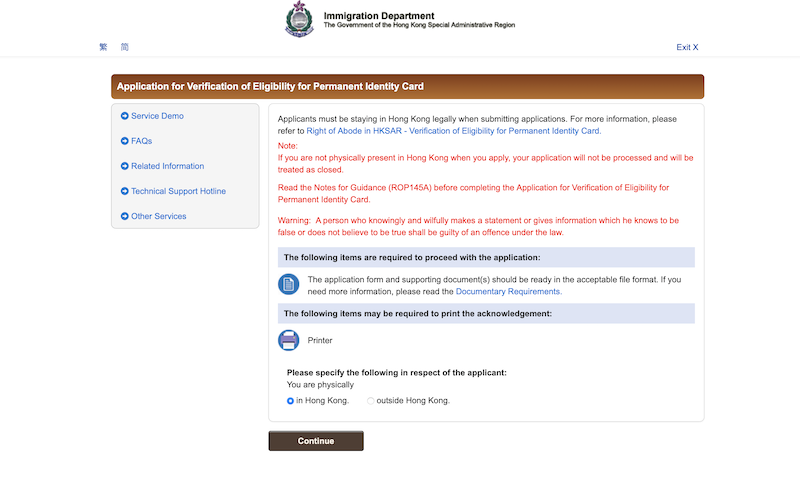 Immigration Department
The Government of the Hong Kong Special Administrative Region

繁 简

Exit X

Application for Verification of Eligibility for Permanent Identity Card

Service Demo

FAQs

Related Information

Technical Support Hotline

Other Services

Applicants must be staying in Hong Kong legally when submitting applications. For more information, please refer to Right of Abode in HKSAR - Verification of Eligibility for Permanent Identity Card.

Note:
If you are not physically present in Hong Kong when you apply, your application will not be processed and will be treated as closed.

Read the Notes for Guidance (ROP145A) before completing the Application for Verification of Eligibility for Permanent Identity Card.

Warning: A person who knowingly and wilfully makes a statement or gives information which he knows to be false or does not believe to be true shall be guilty of an offence under the law.

The following items are required to proceed with the application:

The application form and supporting document(s) should be ready in the acceptable file format. If you need more information, please read the Documentary Requirements.

The following items may be required to print the acknowledgement:

Printer

Please specify the following in respect of the applicant:
You are physically

in Hong Kong. outside Hong Kong.

Continue